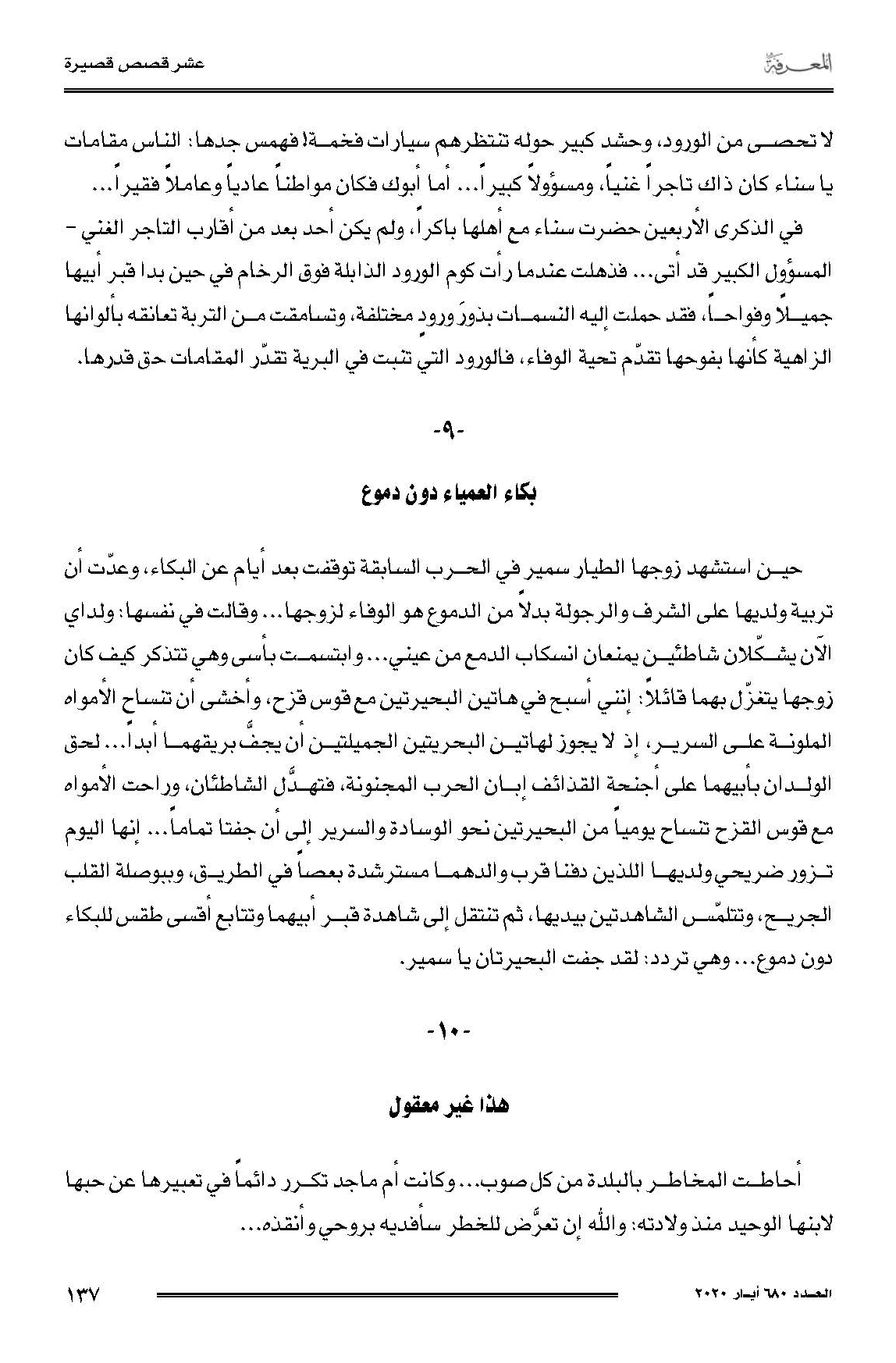 المعرفة

عشر قصص قصيرة

لا تحصى من الورود، وحشد كبير حوله تنتظرهم سيارات فخمة! فهمس جدها: الناس مقامات يا سناء كان ذاك تاجراً غنياً، ومسؤولاً كبيراً... أما أبوك فكان مواطناً عادياً وعاملاً فقيراً...

في الذكرى الأربعين حضرت سناء مع أهلها باكراً، ولم يكن أحد بعد من أقارب التاجر الغني - المسؤول الكبير قد أتى... فذهلت عندما رأت كوم الورود الذابلة فوق الرخام في حين بدا قبر أبيها جميلاً وفواحاً، فقد حملت إليه النسمات بذورَ ورودٍ مختلفة، وتسامقت من التربة تعانقه بألوانها الزاهية كأنها بفوحها تقدّم تحية الوفاء، فالورود التي تنبت في البرية تقدّر المقامات حق قدرها.

-٩-

بكاء العمياء دون دموع

حين استشهد زوجها الطيار سمير في الحرب السابقة توقفت بعد أيام عن البكاء، وعدّت أن تربية ولديها على الشرف والرجولة بدلاً من الدموع هو الوفاء لزوجها... وقالت في نفسها: ولداي الآن يشكّلان شاطئين يمنعان انسكاب الدمع من عيني... وابتسمت بأسى وهي تتذكر كيف كان زوجها يتغزّل بهما قائلاً: إنني أسبح في هاتين البحيرتين مع قوس قزح، وأخشى أن تنساح الأمواه الملونة على السرير، إذ لا يجوز لهاتين البحريتين الجميلتين أن يجفَّ بريقهما أبداً... لحق الولدان بأبيهما على أجنحة القذائف إبان الحرب المجنونة، فتهدَّل الشاطئان، وراحت الأمواه مع قوس القزح تنساح يومياً من البحيرتين نحو الوسادة والسرير إلى أن جفتا تماماً... إنها اليوم تزور ضريحي ولديها اللذين دفنا قرب والدهما مسترشدة بعصاً في الطريق، وببوصلة القلب الجريح، وتتلمّس الشاهدتين بيديها، ثم تنتقل إلى شاهدة قبر أبيهما وتتابع أقسى طقس للبكاء دون دموع... وهي تردد: لقد جفت البحيرتان يا سمير.

-١٠-

هذا غير معقول

أحاطت المخاطر بالبلدة من كل صوب... وكانت أم ماجد تكرر دائماً في تعبيرها عن حبها لابنها الوحيد منذ ولادته: والله إن تعرَّض للخطر سأفديه بروحي وأنقذه...

العدد ٦٨٠ أيار ٢٠٢٠

١٣٧